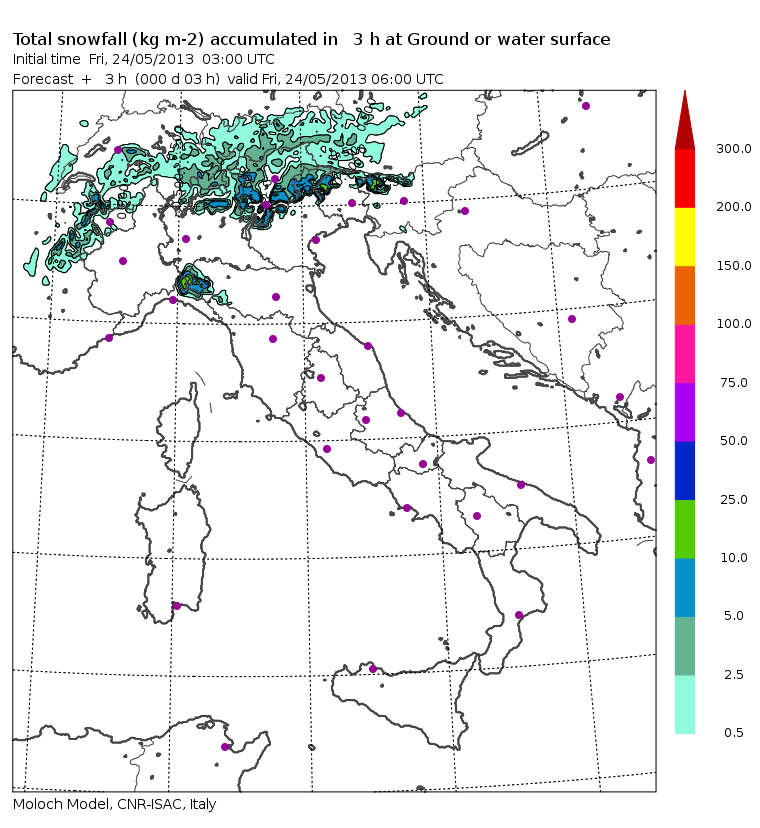 Total snowfall (kg m-2) accumulated in 3 h at Ground or water surface
Initial time Fri, 24/05/2013 03:00 UTC
Forecast + 3 h (000 d 03 h) valid Fri, 24/05/2013 06:00 UTC

300.0
200.0
150.0
100.0
75.0
50.0
25.0
10.0
5.0
2.5
0.5

Moloch Model, CNR-ISAC, Italy